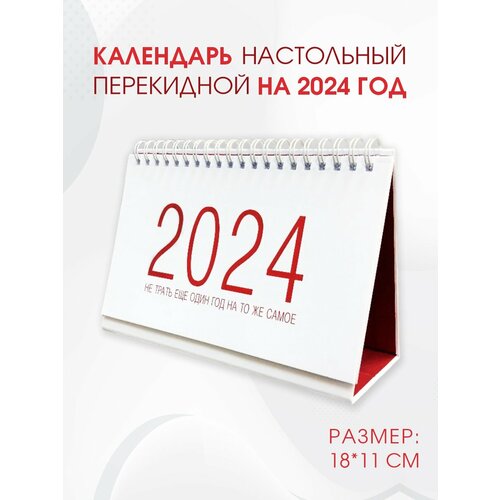 КАЛЕНДАРЬ НАСТОЛЬНЫЙ ПЕРЕКИДНОЙ НА 2024 ГОД

2024

НЕ ТРАТЬ ЕЩЕ ОДИН ГОД НА ТО ЖЕ САМОЕ

РАЗМЕР: 18*11 СМ